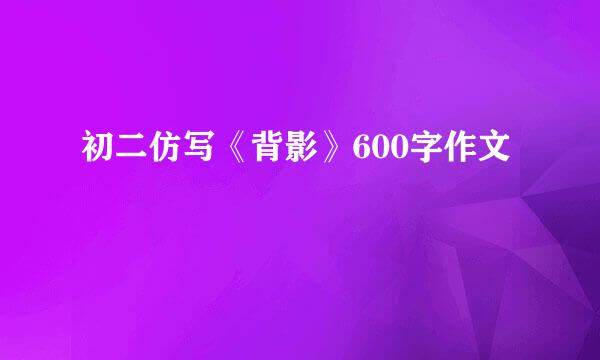 初二仿写《背影》600字作文